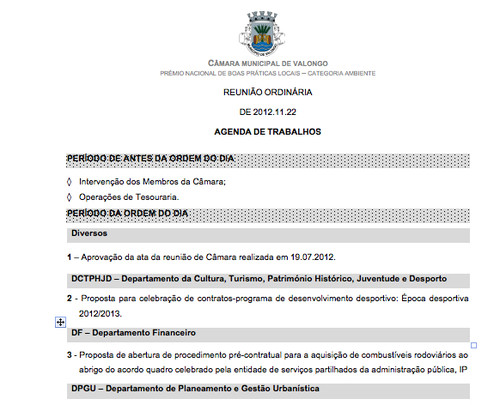 CÂMARA MUNICIPAL DE VALONGO
PRÉMIO NACIONAL DE BOAS PRÁTICAS LOCAIS – CATEGORIA AMBIENTE

REUNIÃO ORDINÁRIA

DE 2012.11.22

AGENDA DE TRABALHOS

PERÍODO DE ANTES DA ORDEM DO DIA

◊ Intervenção dos Membros da Câmara;

◊ Operações de Tesouraria.

PERÍODO DA ORDEM DO DIA

Diversos

1 – Aprovação da ata da reunião de Câmara realizada em 19.07.2012.

DCTPHJD – Departamento da Cultura, Turismo, Património Histórico, Juventude e Desporto

2 - Proposta para celebração de contratos-programa de desenvolvimento desportivo: Época desportiva 2012/2013.

DF – Departamento Financeiro

3 - Proposta de abertura de procedimento pré-contratual para a aquisição de combustíveis rodoviários ao abrigo do acordo quadro celebrado pela entidade de serviços partilhados da administração pública, IP

DPGU – Departamento de Planeamento e Gestão Urbanística